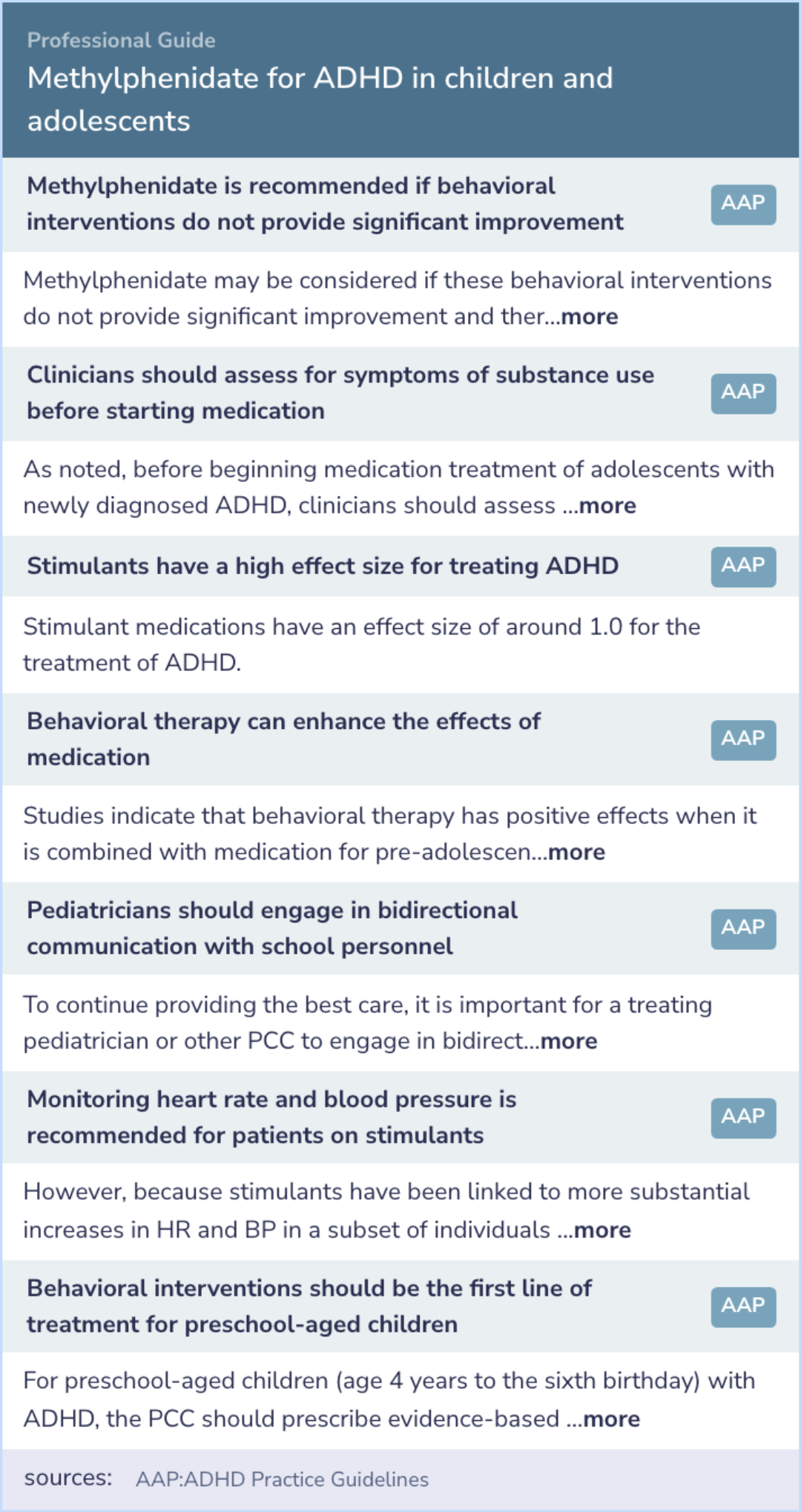 Professional Guide
Methylphenidate for ADHD in children and adolescents

Methylphenidate is recommended if behavioral interventions do not provide significant improvement AAP

Methylphenidate may be considered if these behavioral interventions do not provide significant improvement and ther...more

Clinicians should assess for symptoms of substance use before starting medication AAP

As noted, before beginning medication treatment of adolescents with newly diagnosed ADHD, clinicians should assess ...more

Stimulants have a high effect size for treating ADHD AAP

Stimulant medications have an effect size of around 1.0 for the treatment of ADHD.

Behavioral therapy can enhance the effects of medication AAP

Studies indicate that behavioral therapy has positive effects when it is combined with medication for pre-adolescen...more

Pediatricians should engage in bidirectional communication with school personnel AAP

To continue providing the best care, it is important for a treating pediatrician or other PCC to engage in bidirect...more

Monitoring heart rate and blood pressure is recommended for patients on stimulants AAP

However, because stimulants have been linked to more substantial increases in HR and BP in a subset of individuals ...more

Behavioral interventions should be the first line of treatment for preschool-aged children AAP

For preschool-aged children (age 4 years to the sixth birthday) with ADHD, the PCC should prescribe evidence-based ...more

sources: AAP:ADHD Practice Guidelines